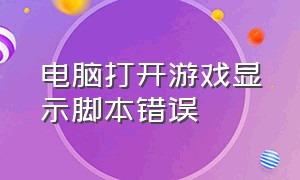 电脑打开游戏显示脚本错误